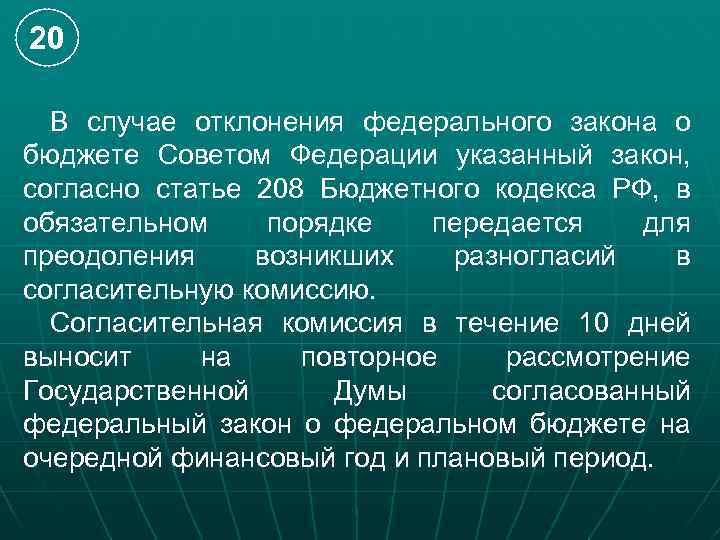 20

В случае отклонения федерального закона о бюджете Советом Федерации указанный закон, согласно статье 208 Бюджетного кодекса РФ, в обязательном порядке передается для преодоления возникших разногласий в согласительную комиссию.

Согласительная комиссия в течение 10 дней выносит на повторное рассмотрение Государственной Думы согласованный федеральный закон о федеральном бюджете на очередной финансовый год и плановый период.